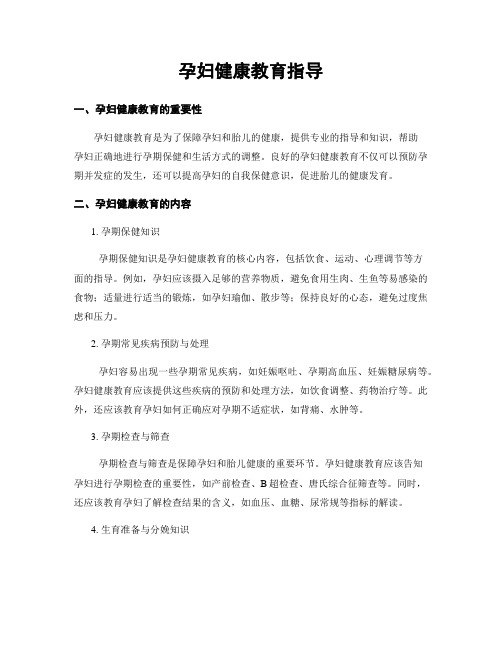 孕妇健康教育指导

一、孕妇健康教育的重要性

孕妇健康教育是为了保障孕妇和胎儿的健康，提供专业的指导和知识，帮助孕妇正确地进行孕期保健和生活方式的调整。良好的孕妇健康教育不仅可以预防孕期并发症的发生，还可以提高孕妇的自我保健意识，促进胎儿的健康发育。

二、孕妇健康教育的内容

1. 孕期保健知识

孕期保健知识是孕妇健康教育的核心内容，包括饮食、运动、心理调节等方面的指导。例如，孕妇应该摄入足够的营养物质，避免食用生肉、生鱼等易感染的食物；适量进行适当的锻炼，如孕妇瑜伽、散步等；保持良好的心态，避免过度焦虑和压力。

2. 孕期常见疾病预防与处理

孕妇容易出现一些孕期常见疾病，如妊娠呕吐、孕期高血压、妊娠糖尿病等。孕妇健康教育应该提供这些疾病的预防和处理方法，如饮食调整、药物治疗等。此外，还应该教育孕妇如何正确应对孕期不适症状，如背痛、水肿等。

3. 孕期检查与筛查

孕期检查与筛查是保障孕妇和胎儿健康的重要环节。孕妇健康教育应该告知孕妇进行孕期检查的重要性，如产前检查、B超检查、唐氏综合征筛查等。同时，还应该教育孕妇了解检查结果的含义，如血压、血糖、尿常规等指标的解读。

4. 生育准备与分娩知识